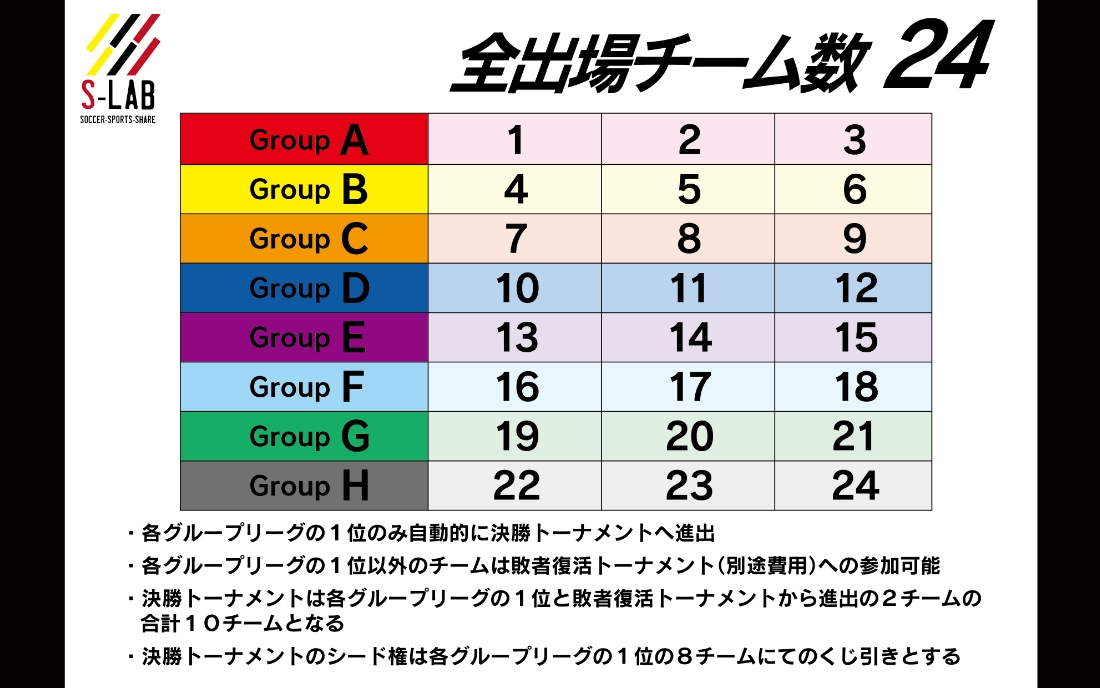 S-LAB
SOCCER·SPORTS·SHARE

全出場チーム数 24

| Group A | 1 | 2 | 3 |
|---|---|---|---|
| Group B | 4 | 5 | 6 |
| Group C | 7 | 8 | 9 |
| Group D | 10 | 11 | 12 |
| Group E | 13 | 14 | 15 |
| Group F | 16 | 17 | 18 |
| Group G | 19 | 20 | 21 |
| Group H | 22 | 23 | 24 |

・各グループリーグの１位のみ自動的に決勝トーナメントへ進出

・各グループリーグの１位以外のチームは敗者復活トーナメント（別途費用）への参加可能

・決勝トーナメントは各グループリーグの１位と敗者復活トーナメントから進出の２チームの合計１０チームとなる

・決勝トーナメントのシード権は各グループリーグの１位の８チームにてのくじ引きとする